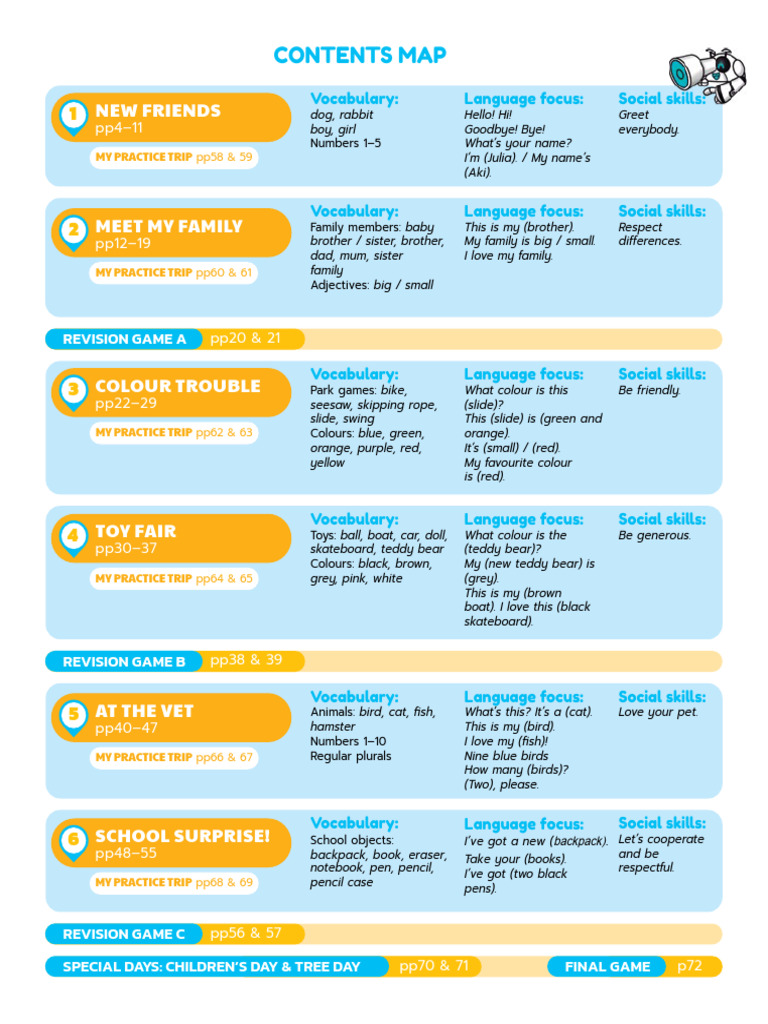 CONTENTS MAP

1 NEW FRIENDS
pp4–11
MY PRACTICE TRIP pp58 & 59

Vocabulary:
dog, rabbit
boy, girl
Numbers 1–5

Language focus:
Hello! Hi!
Goodbye! Bye!
What's your name?
I'm (Julia). / My name's (Aki).

Social skills:
Greet everybody.

2 MEET MY FAMILY
pp12–19
MY PRACTICE TRIP pp60 & 61

Vocabulary:
Family members: baby brother / sister, brother, dad, mum, sister family
Adjectives: big / small

Language focus:
This is my (brother).
My family is big / small.
I love my family.

Social skills:
Respect differences.

REVISION GAME A pp20 & 21

3 COLOUR TROUBLE
pp22–29
MY PRACTICE TRIP pp62 & 63

Vocabulary:
Park games: bike, seesaw, skipping rope, slide, swing
Colours: blue, green, orange, purple, red, yellow

Language focus:
What colour is this (slide)?
This (slide) is (green and orange).
It's (small) / (red).
My favourite colour is (red).

Social skills:
Be friendly.

4 TOY FAIR
pp30–37
MY PRACTICE TRIP pp64 & 65

Vocabulary:
Toys: ball, boat, car, doll, skateboard, teddy bear
Colours: black, brown, grey, pink, white

Language focus:
What colour is the (teddy bear)?
My (new teddy bear) is (grey).
This is my (brown boat). I love this (black skateboard).

Social skills:
Be generous.

REVISION GAME B pp38 & 39

5 AT THE VET
pp40–47
MY PRACTICE TRIP pp66 & 67

Vocabulary:
Animals: bird, cat, fish, hamster
Numbers 1–10
Regular plurals

Language focus:
What's this? It's a (cat).
This is my (bird).
I love my (fish)!
Nine blue birds
How many (birds)?
(Two), please.

Social skills:
Love your pet.

6 SCHOOL SURPRISE!
pp48–55
MY PRACTICE TRIP pp68 & 69

Vocabulary:
School objects: backpack, book, eraser, notebook, pen, pencil, pencil case

Language focus:
I've got a new (backpack).
Take your (books).
I've got (two black pens).

Social skills:
Let's cooperate and be respectful.

REVISION GAME C pp56 & 57

SPECIAL DAYS: CHILDREN'S DAY & TREE DAY pp70 & 71

FINAL GAME p72